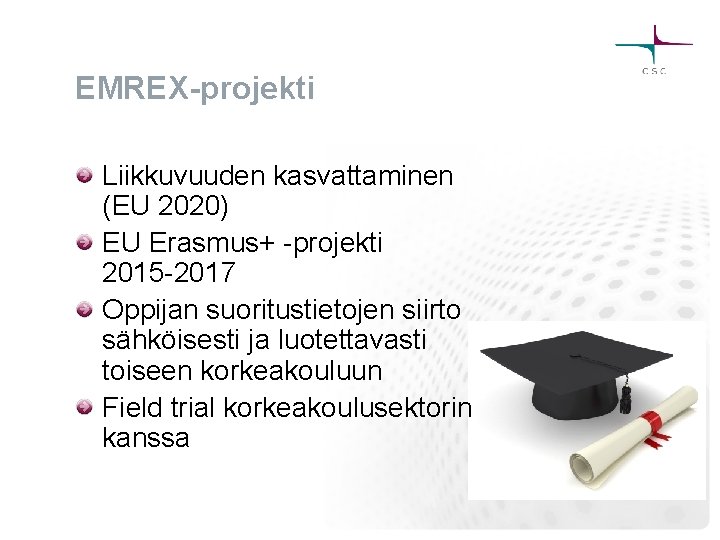 CSC

EMREX-projekti

• Liikkuvuuden kasvattaminen (EU 2020)
• EU Erasmus+ -projekti 2015-2017
• Oppijan suoritustietojen siirto sähköisesti ja luotettavasti toiseen korkeakouluun
• Field trial korkeakoulusektorin kanssa